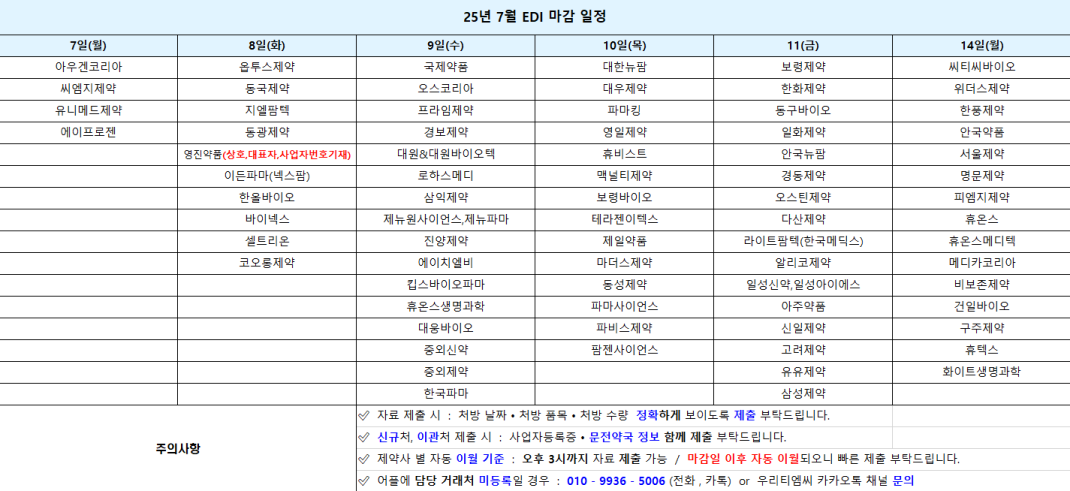 25년 7월 EDI 마감 일정

| 7일(월) | 8일(화) | 9일(수) | 10일(목) | 11(금) | 14일(월) |
|---|---|---|---|---|---|
| 아우겐코리아 | 옵투스제약 | 국제약품 | 대한뉴팜 | 보령제약 | 씨티씨바이오 |
| 씨엠지제약 | 동국제약 | 오스코리아 | 대우제약 | 한화제약 | 위더스제약 |
| 유니메드제약 | 지엘팜텍 | 프라임제약 | 파마킹 | 동구바이오 | 한풍제약 |
| 에이프로젠 | 동광제약 | 경보제약 | 영일제약 | 일화제약 | 안국약품 |
| | 영진약품(상호,대표자,사업자번호기재) | 대원&대원바이오텍 | 휴비스트 | 안국뉴팜 | 서울제약 |
| | 이든파마(넥스팜) | 로하스메디 | 맥널티제약 | 경동제약 | 명문제약 |
| | 한올바이오 | 삼익제약 | 보령바이오 | 오스틴제약 | 피엠지제약 |
| | 바이넥스 | 제뉴원사이언스,제뉴파마 | 테라젠이텍스 | 다산제약 | 휴온스 |
| | 셀트리온 | 진양제약 | 제일약품 | 라이트팜텍(한국메딕스) | 휴온스메디텍 |
| | 코오롱제약 | 에이치엘비 | 마더스제약 | 알리코제약 | 메디카코리아 |
| | | 킵스바이오파마 | 동성제약 | 일성신약,일성아이에스 | 비보존제약 |
| | | 휴온스생명과학 | 파마사이언스 | 아주약품 | 건일바이오 |
| | | 대웅바이오 | 파비스제약 | 신일제약 | 구주제약 |
| | | 중외신약 | 팜젠사이언스 | 고려제약 | 휴텍스 |
| | | 중외제약 | | 유유제약 | 화이트생명과학 |
| | | 한국파마 | | 삼성제약 | |

주의사항

✓ 자료 제출 시 : 처방 날짜 • 처방 품목 • 처방 수량 정확하게 보이도록 제출 부탁드립니다.

✓ 신규처, 이관처 제출 시 : 사업자등록증 • 문전약국 정보 함께 제출 부탁드립니다.

✓ 제약사 별 자동 이월 기준 : 오후 3시까지 자료 제출 가능 / 마감일 이후 자동 이월되오니 빠른 제출 부탁드립니다.

✓ 어플에 담당 거래처 미등록일 경우 : 010 - 9936 - 5006 (전화 , 카톡) or 우리티엠씨 카카오톡 채널 문의